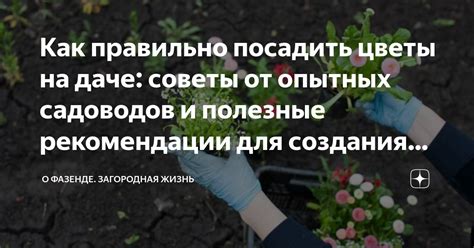 Как правильно посадить цветы на даче: советы от опытных садоводов и полезные рекомендации для создания...

О ФАЗЕНДЕ. ЗАГОРОДНАЯ ЖИЗНЬ